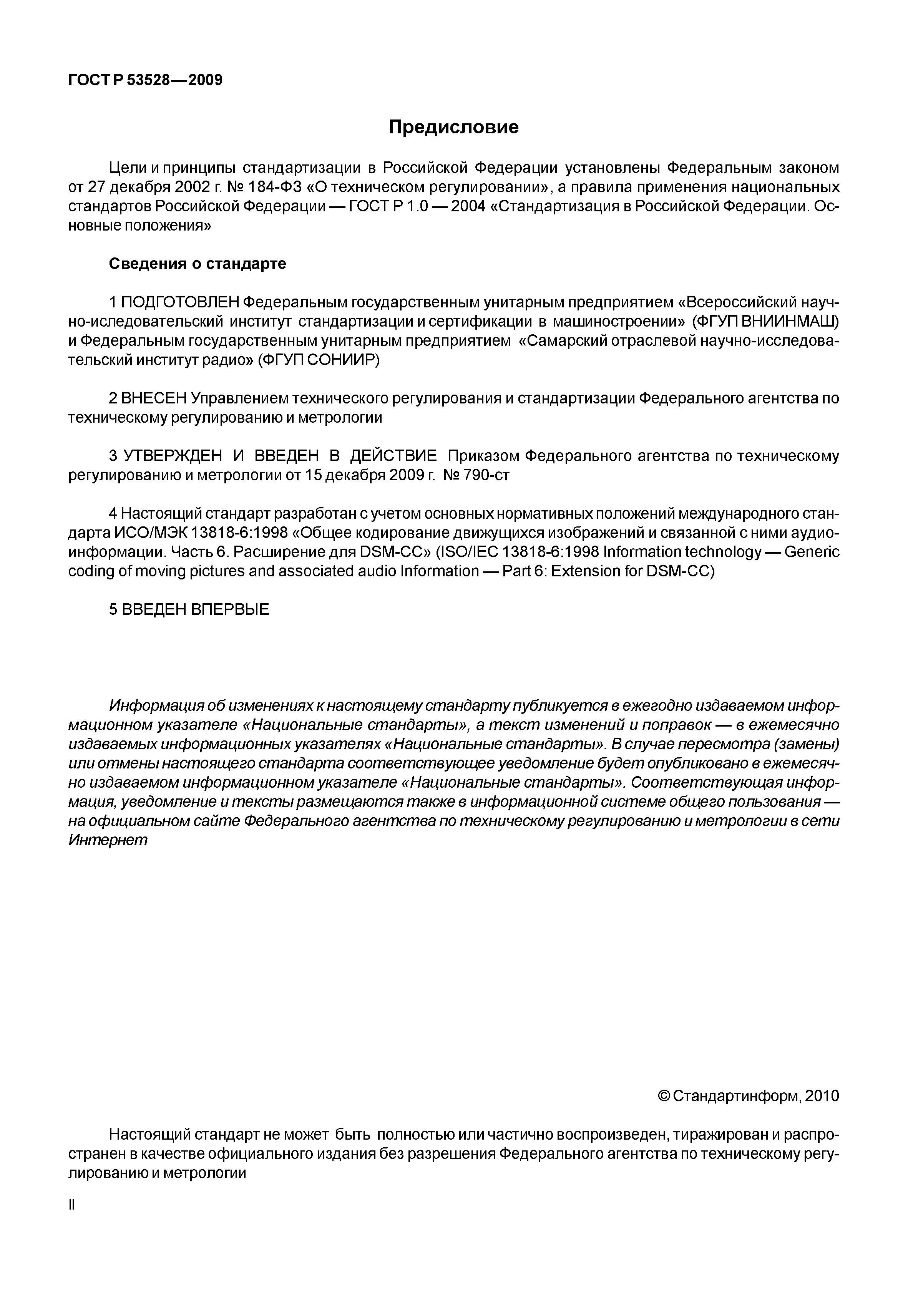 ГОСТ Р 53528—2009

Предисловие

Цели и принципы стандартизации в Российской Федерации установлены Федеральным законом от 27 декабря 2002 г. № 184-ФЗ «О техническом регулировании», а правила применения национальных стандартов Российской Федерации — ГОСТ Р 1.0 — 2004 «Стандартизация в Российской Федерации. Основные положения»

Сведения о стандарте

1 ПОДГОТОВЛЕН Федеральным государственным унитарным предприятием «Всероссийский научно-иследовательский институт стандартизации и сертификации в машиностроении» (ФГУП ВНИИНМАШ) и Федеральным государственным унитарным предприятием «Самарский отраслевой научно-исследовательский институт радио» (ФГУП СОНИИР)

2 ВНЕСЕН Управлением технического регулирования и стандартизации Федерального агентства по техническому регулированию и метрологии

3 УТВЕРЖДЕН И ВВЕДЕН В ДЕЙСТВИЕ Приказом Федерального агентства по техническому регулированию и метрологии от 15 декабря 2009 г. № 790-ст

4 Настоящий стандарт разработан с учетом основных нормативных положений международного стандарта ИСО/МЭК 13818-6:1998 «Общее кодирование движущихся изображений и связанной с ними аудиоинформации. Часть 6. Расширение для DSM-CC» (ISO/IEC 13818-6:1998 Information technology — Generic coding of moving pictures and associated audio Information — Part 6: Extension for DSM-CC)

5 ВВЕДЕН ВПЕРВЫЕ

Информация об изменениях к настоящему стандарту публикуется в ежегодно издаваемом информационном указателе «Национальные стандарты», а текст изменений и поправок — в ежемесячно издаваемых информационных указателях «Национальные стандарты». В случае пересмотра (замены) или отмены настоящего стандарта соответствующее уведомление будет опубликовано в ежемесячно издаваемом информационном указателе «Национальные стандарты». Соответствующая информация, уведомление и тексты размещаются также в информационной системе общего пользования — на официальном сайте Федерального агентства по техническому регулированию и метрологии в сети Интернет

© Стандартинформ, 2010

Настоящий стандарт не может быть полностью или частично воспроизведен, тиражирован и распространен в качестве официального издания без разрешения Федерального агентства по техническому регулированию и метрологии

II